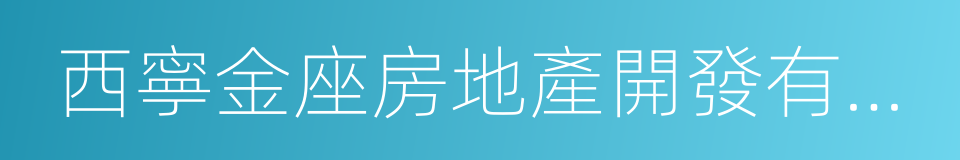 西寧金座房地產開發有...